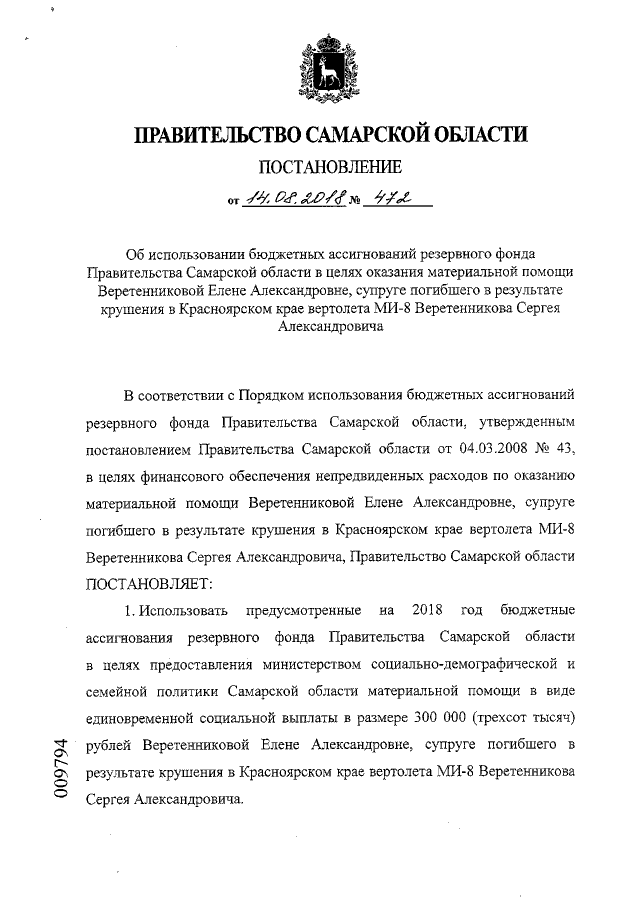 ПРАВИТЕЛЬСТВО САМАРСКОЙ ОБЛАСТИ

ПОСТАНОВЛЕНИЕ

от 14.08.2018 № 472

Об использовании бюджетных ассигнований резервного фонда Правительства Самарской области в целях оказания материальной помощи Веретенниковой Елене Александровне, супруге погибшего в результате крушения в Красноярском крае вертолета МИ-8 Веретенникова Сергея Александровича

В соответствии с Порядком использования бюджетных ассигнований резервного фонда Правительства Самарской области, утвержденным постановлением Правительства Самарской области от 04.03.2008 № 43, в целях финансового обеспечения непредвиденных расходов по оказанию материальной помощи Веретенниковой Елене Александровне, супруге погибшего в результате крушения в Красноярском крае вертолета МИ-8 Веретенникова Сергея Александровича, Правительство Самарской области ПОСТАНОВЛЯЕТ:

1. Использовать предусмотренные на 2018 год бюджетные ассигнования резервного фонда Правительства Самарской области в целях предоставления министерством социально-демографической и семейной политики Самарской области материальной помощи в виде единовременной социальной выплаты в размере 300 000 (трехсот тысяч) рублей Веретенниковой Елене Александровне, супруге погибшего в результате крушения в Красноярском крае вертолета МИ-8 Веретенникова Сергея Александровича.

009794